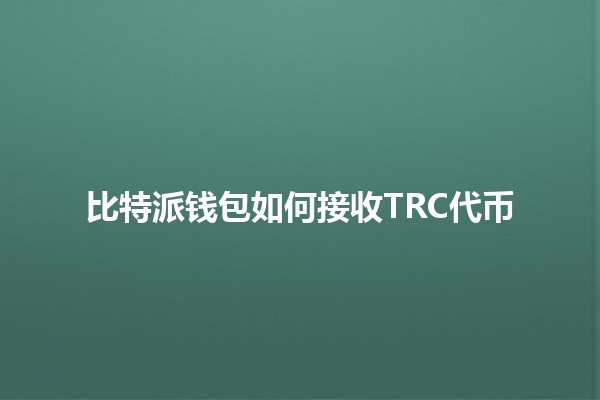 比特派钱包如何接收TRC代币